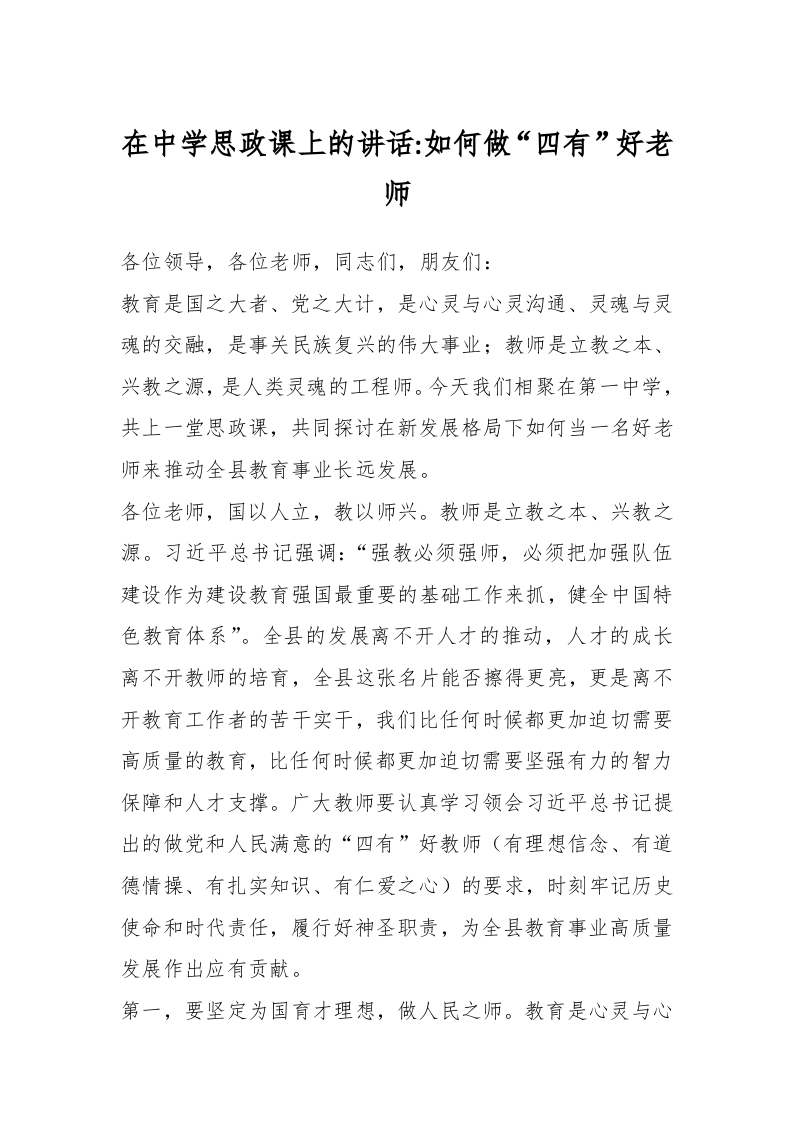 在中学思政课上的讲话:如何做“四有”好老师

各位领导，各位老师，同志们，朋友们：

教育是国之大者、党之大计，是心灵与心灵沟通、灵魂与灵魂的交融，是事关民族复兴的伟大事业；教师是立教之本、兴教之源，是人类灵魂的工程师。今天我们相聚在第一中学，共上一堂思政课，共同探讨在新发展格局下如何当一名好老师来推动全县教育事业长远发展。

各位老师，国以人立，教以师兴。教师是立教之本、兴教之源。习近平总书记强调：“强教必须强师，必须把加强队伍建设作为建设教育强国最重要的基础工作来抓，健全中国特色教育体系”。全县的发展离不开人才的推动，人才的成长离不开教师的培育，全县这张名片能否擦得更亮，更是离不开教育工作者的苦干实干，我们比任何时候都更加迫切需要高质量的教育，比任何时候都更加迫切需要坚强有力的智力保障和人才支撑。广大教师要认真学习领会习近平总书记提出的做党和人民满意的“四有”好教师（有理想信念、有道德情操、有扎实知识、有仁爱之心）的要求，时刻牢记历史使命和时代责任，履行好神圣职责，为全县教育事业高质量发展作出应有贡献。

第一，要坚定为国育才理想，做人民之师。教育是心灵与心